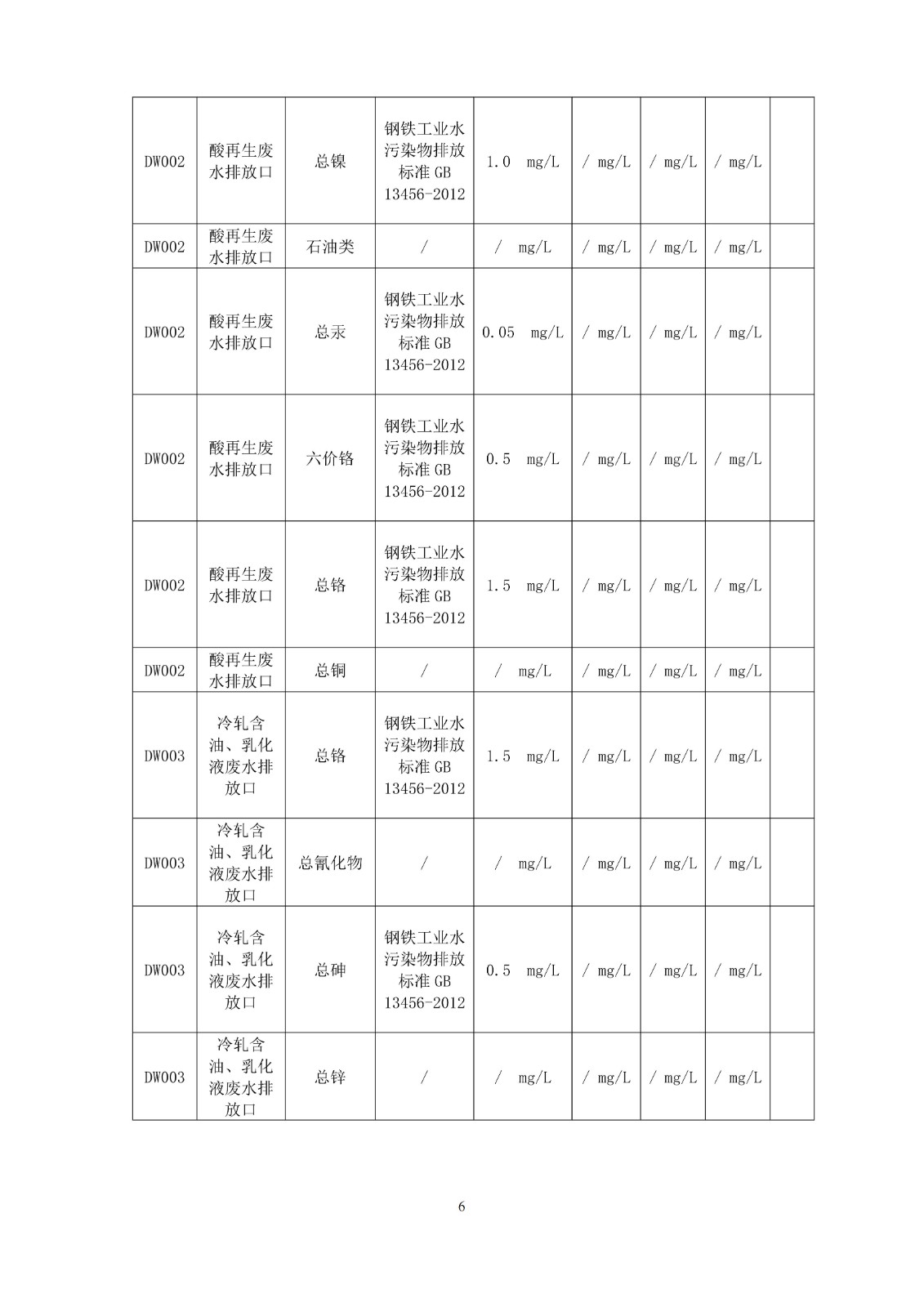 | | | | | | | | | |
|---|---|---|---|---|---|---|---|---|
| DW002 | 酸再生废水排放口 | 总镍 | 钢铁工业水污染物排放标准 GB 13456-2012 | 1.0 mg/L | / mg/L | / mg/L | / mg/L | |
| DW002 | 酸再生废水排放口 | 石油类 | / | / mg/L | / mg/L | / mg/L | / mg/L | |
| DW002 | 酸再生废水排放口 | 总汞 | 钢铁工业水污染物排放标准 GB 13456-2012 | 0.05 mg/L | / mg/L | / mg/L | / mg/L | |
| DW002 | 酸再生废水排放口 | 六价铬 | 钢铁工业水污染物排放标准 GB 13456-2012 | 0.5 mg/L | / mg/L | / mg/L | / mg/L | |
| DW002 | 酸再生废水排放口 | 总铬 | 钢铁工业水污染物排放标准 GB 13456-2012 | 1.5 mg/L | / mg/L | / mg/L | / mg/L | |
| DW002 | 酸再生废水排放口 | 总铜 | / | / mg/L | / mg/L | / mg/L | / mg/L | |
| DW003 | 冷轧含油、乳化液废水排放口 | 总铬 | 钢铁工业水污染物排放标准 GB 13456-2012 | 1.5 mg/L | / mg/L | / mg/L | / mg/L | |
| DW003 | 冷轧含油、乳化液废水排放口 | 总氰化物 | / | / mg/L | / mg/L | / mg/L | / mg/L | |
| DW003 | 冷轧含油、乳化液废水排放口 | 总砷 | 钢铁工业水污染物排放标准 GB 13456-2012 | 0.5 mg/L | / mg/L | / mg/L | / mg/L | |
| DW003 | 冷轧含油、乳化液废水排放口 | 总锌 | / | / mg/L | / mg/L | / mg/L | / mg/L | |

6